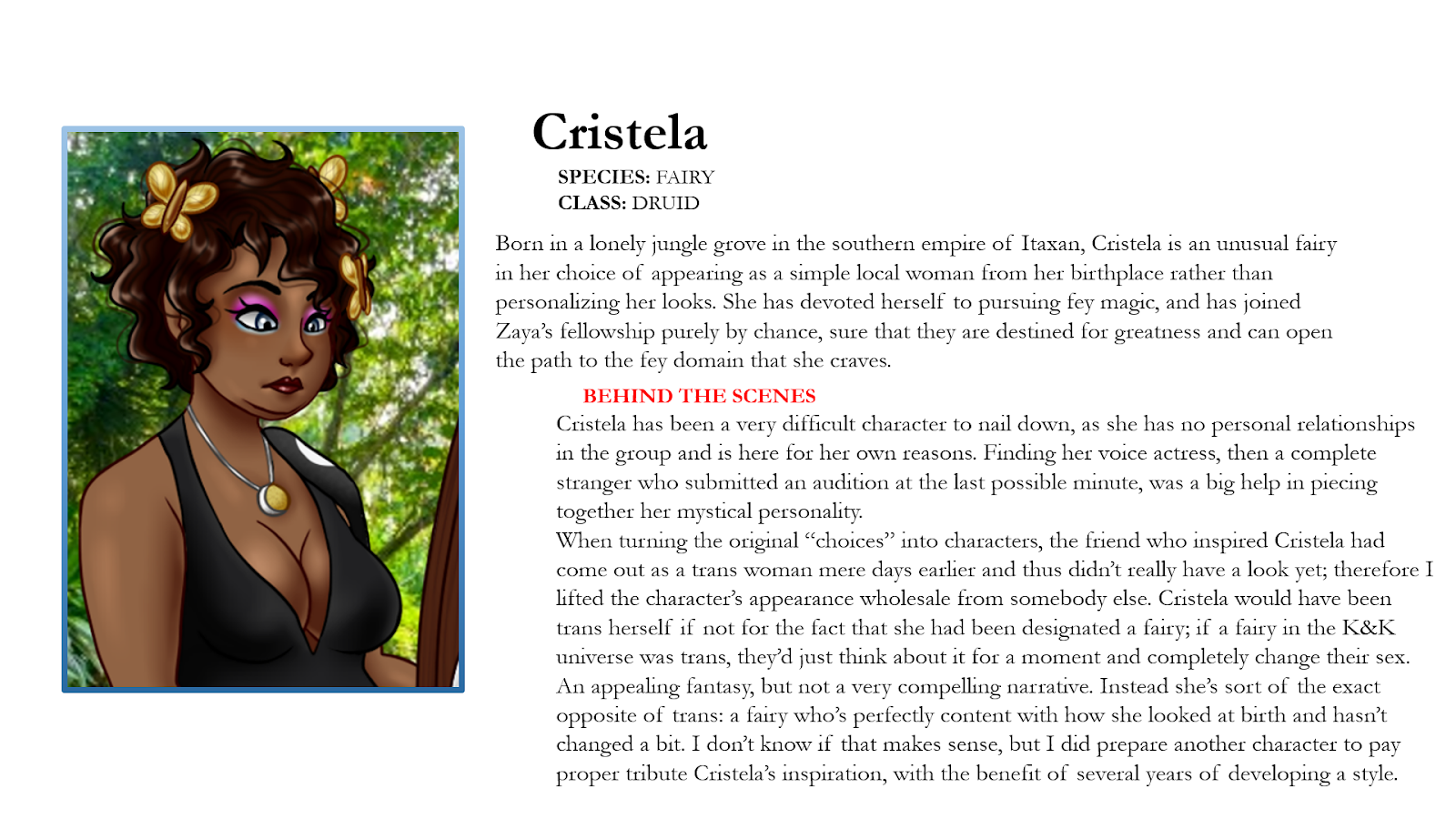 Cristela

SPECIES: FAIRY
CLASS: DRUID

Born in a lonely jungle grove in the southern empire of Itaxan, Cristela is an unusual fairy in her choice of appearing as a simple local woman from her birthplace rather than personalizing her looks. She has devoted herself to pursuing fey magic, and has joined Zaya's fellowship purely by chance, sure that they are destined for greatness and can open the path to the fey domain that she craves.

BEHIND THE SCENES

Cristela has been a very difficult character to nail down, as she has no personal relationships in the group and is here for her own reasons. Finding her voice actress, then a complete stranger who submitted an audition at the last possible minute, was a big help in piecing together her mystical personality.
When turning the original "choices" into characters, the friend who inspired Cristela had come out as a trans woman mere days earlier and thus didn't really have a look yet; therefore I lifted the character's appearance wholesale from somebody else. Cristela would have been trans herself if not for the fact that she had been designated a fairy; if a fairy in the K&K universe was trans, they'd just think about it for a moment and completely change their sex. An appealing fantasy, but not a very compelling narrative. Instead she's sort of the exact opposite of trans: a fairy who's perfectly content with how she looked at birth and hasn't changed a bit. I don't know if that makes sense, but I did prepare another character to pay proper tribute Cristela's inspiration, with the benefit of several years of developing a style.